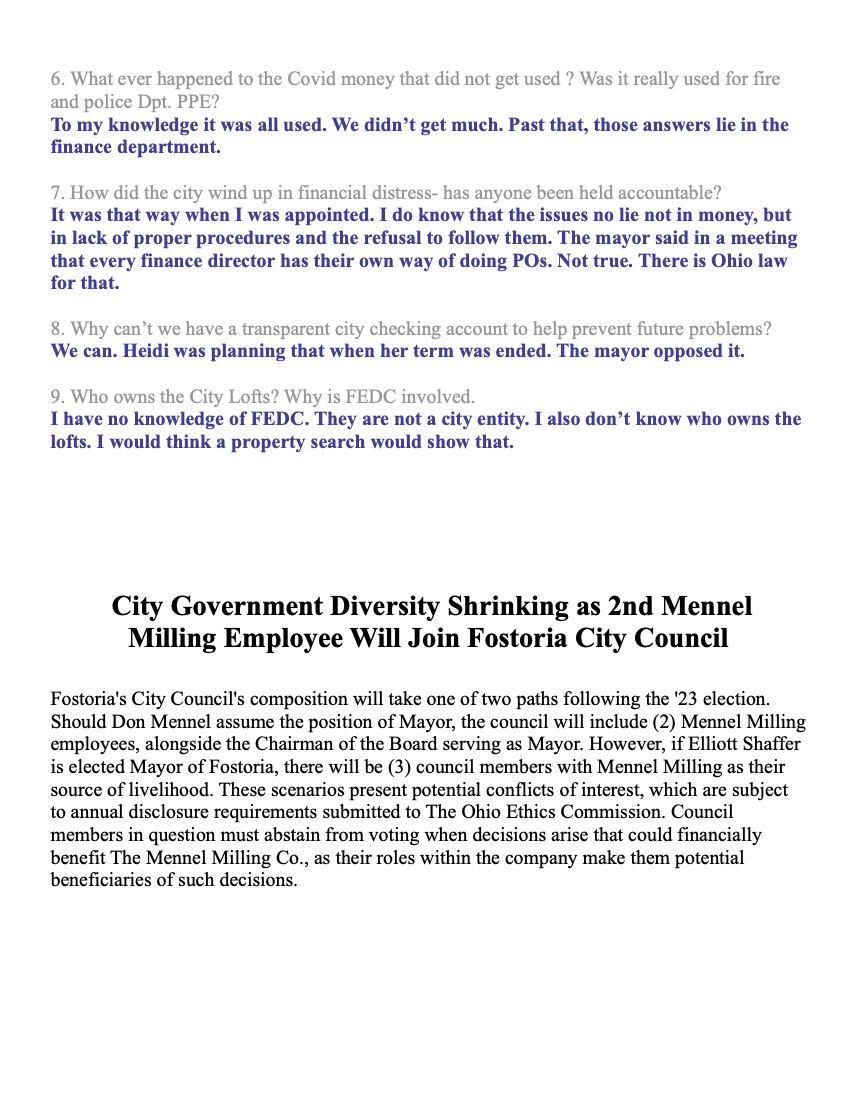 6. What ever happened to the Covid money that did not get used ? Was it really used for fire and police Dpt. PPE?
To my knowledge it was all used. We didn't get much. Past that, those answers lie in the finance department.

7. How did the city wind up in financial distress- has anyone been held accountable?
It was that way when I was appointed. I do know that the issues no lie not in money, but in lack of proper procedures and the refusal to follow them. The mayor said in a meeting that every finance director has their own way of doing POs. Not true. There is Ohio law for that.

8. Why can't we have a transparent city checking account to help prevent future problems?
We can. Heidi was planning that when her term was ended. The mayor opposed it.

9. Who owns the City Lofts? Why is FEDC involved.
I have no knowledge of FEDC. They are not a city entity. I also don't know who owns the lofts. I would think a property search would show that.

City Government Diversity Shrinking as 2nd Mennel Milling Employee Will Join Fostoria City Council

Fostoria's City Council's composition will take one of two paths following the '23 election. Should Don Mennel assume the position of Mayor, the council will include (2) Mennel Milling employees, alongside the Chairman of the Board serving as Mayor. However, if Elliott Shaffer is elected Mayor of Fostoria, there will be (3) council members with Mennel Milling as their source of livelihood. These scenarios present potential conflicts of interest, which are subject to annual disclosure requirements submitted to The Ohio Ethics Commission. Council members in question must abstain from voting when decisions arise that could financially benefit The Mennel Milling Co., as their roles within the company make them potential beneficiaries of such decisions.